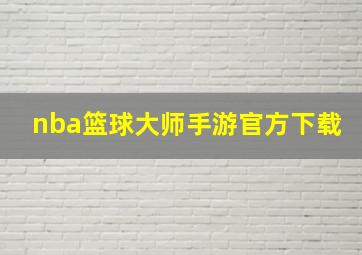 nba篮球大师手游官方下载